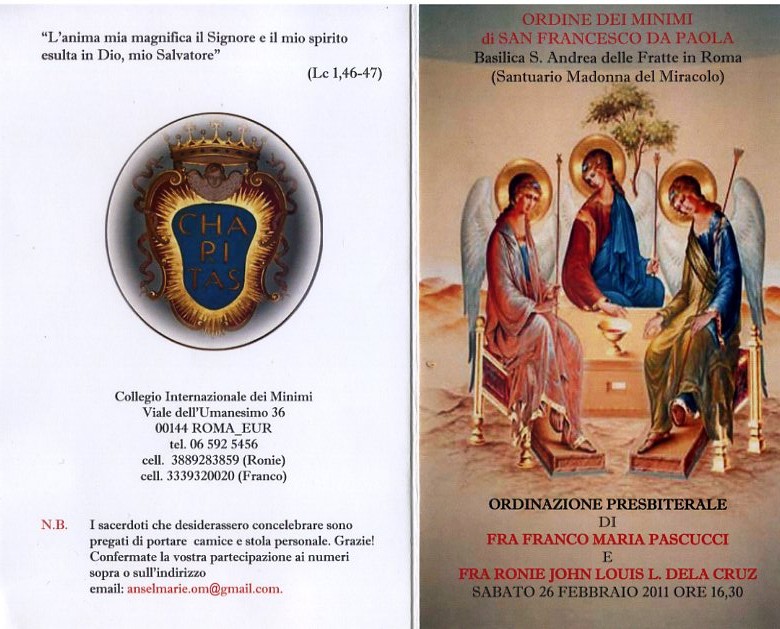 "L'anima mia magnifica il Signore e il mio spirito esulta in Dio, mio Salvatore"

(Lc 1,46-47)

CHA
RI
TAS

Collegio Internazionale dei Minimi
Viale dell'Umanesimo 36
00144 ROMA_EUR
tel. 06 592 5456
cell. 3889283859 (Ronie)
cell. 3339320020 (Franco)

N.B. I sacerdoti che desiderassero concelebrare sono pregati di portare camice e stola personale. Grazie! Confermate la vostra partecipazione ai numeri sopra o sull'indirizzo email: anselmarie.om@gmail.com.

ORDINE DEI MINIMI
di SAN FRANCESCO DA PAOLA
Basilica S. Andrea delle Fratte in Roma
(Santuario Madonna del Miracolo)

ORDINAZIONE PRESBITERALE
DI
FRA FRANCO MARIA PASCUCCI
E
FRA RONIE JOHN LOUIS L. DELA CRUZ
SABATO 26 FEBBRAIO 2011 ORE 16,30